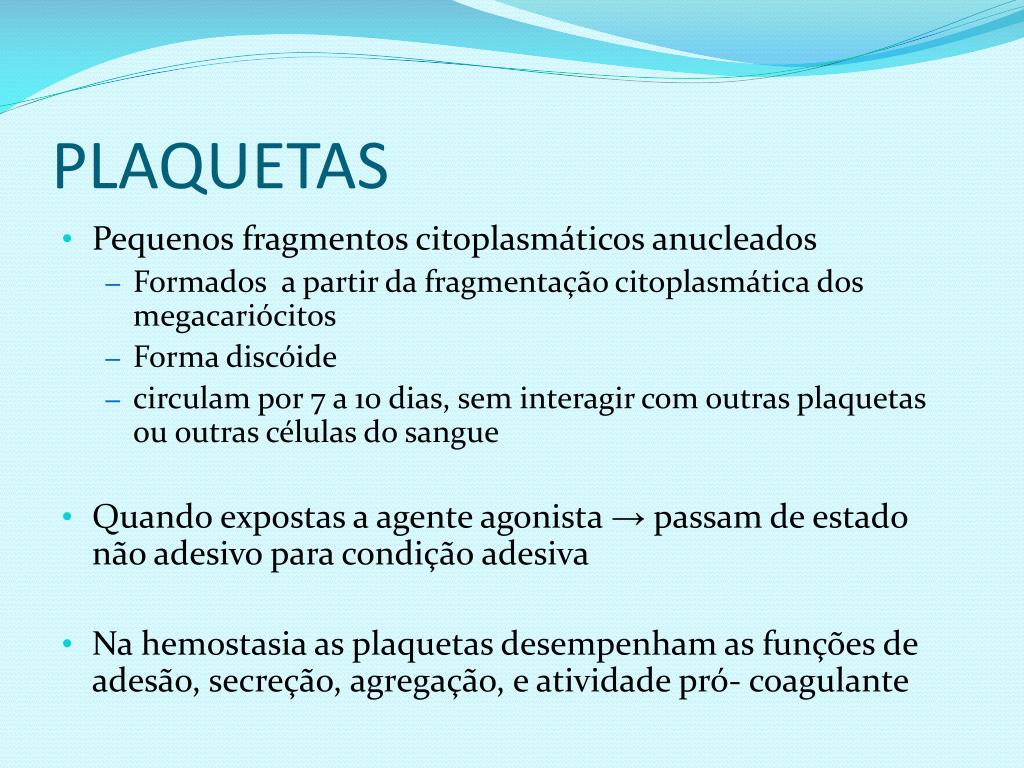 PLAQUETAS

• Pequenos fragmentos citoplasmáticos anucleados
– Formados a partir da fragmentação citoplasmática dos megacariócitos
– Forma discóide
– circulam por 7 a 10 dias, sem interagir com outras plaquetas ou outras células do sangue

• Quando expostas a agente agonista → passam de estado não adesivo para condição adesiva

• Na hemostasia as plaquetas desempenham as funções de adesão, secreção, agregação, e atividade pró- coagulante